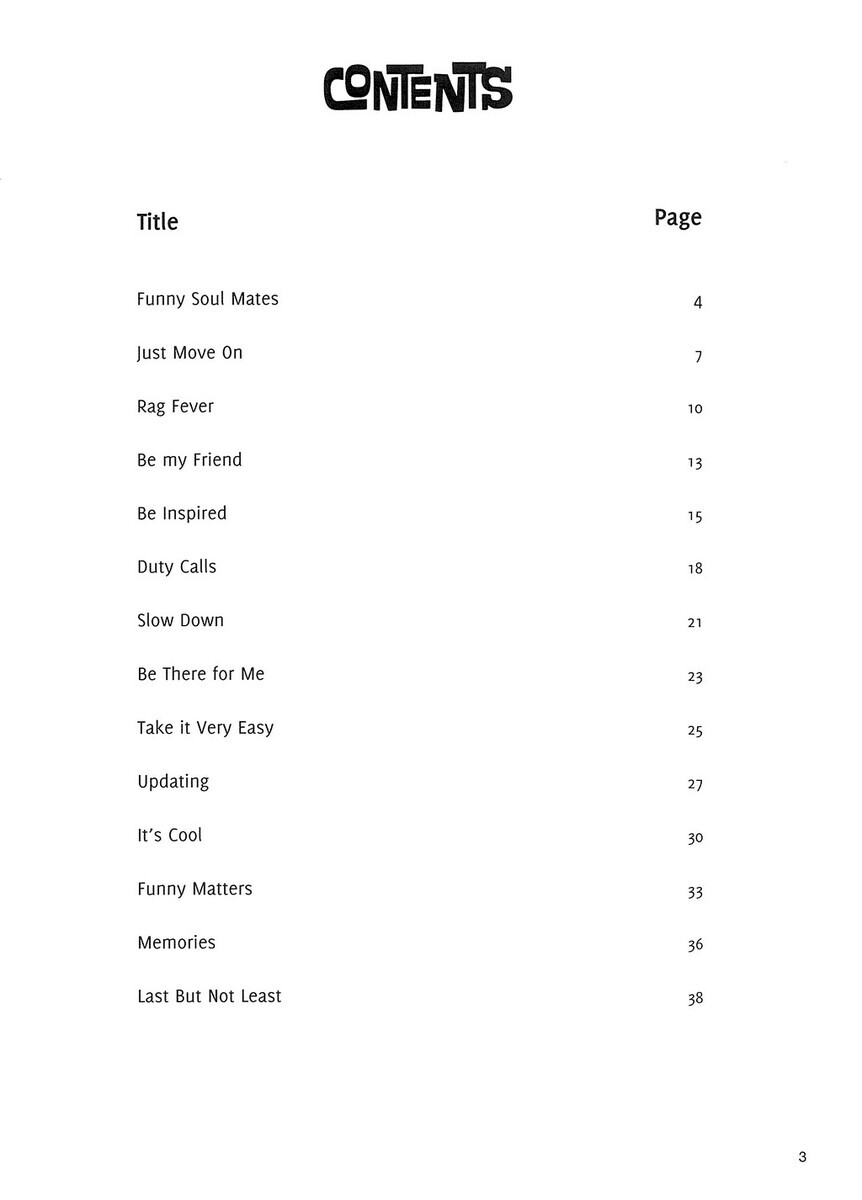 CONTENTS

| Title | Page |
|---|---|
| Funny Soul Mates | 4 |
| Just Move On | 7 |
| Rag Fever | 10 |
| Be my Friend | 13 |
| Be Inspired | 15 |
| Duty Calls | 18 |
| Slow Down | 21 |
| Be There for Me | 23 |
| Take it Very Easy | 25 |
| Updating | 27 |
| It's Cool | 30 |
| Funny Matters | 33 |
| Memories | 36 |
| Last But Not Least | 38 |

3